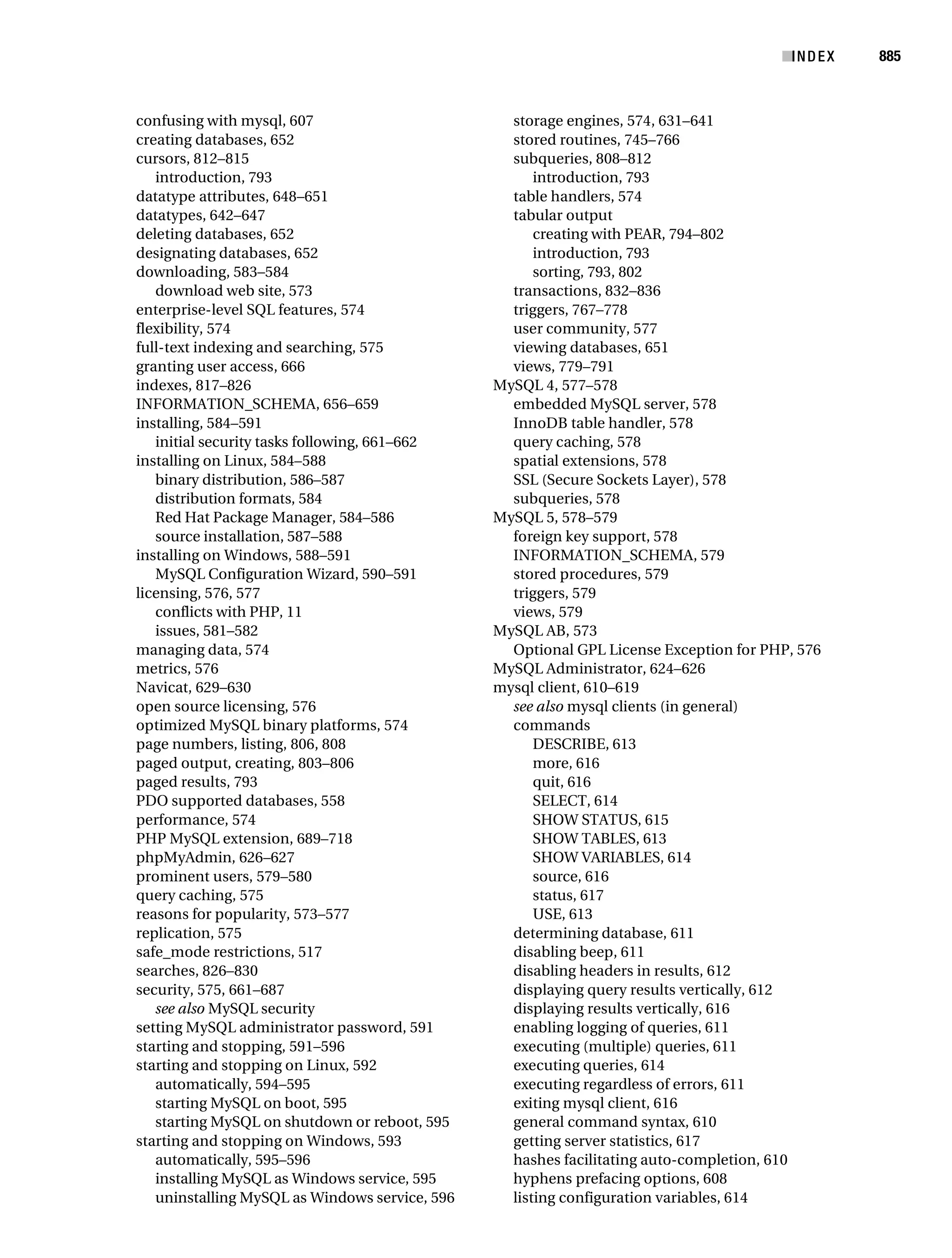 INDEX 885

confusing with mysql, 607
creating databases, 652
cursors, 812–815
introduction, 793
datatype attributes, 648–651
datatypes, 642–647
deleting databases, 652
designating databases, 652
downloading, 583–584
download web site, 573
enterprise-level SQL features, 574
flexibility, 574
full-text indexing and searching, 575
granting user access, 666
indexes, 817–826
INFORMATION_SCHEMA, 656–659
installing, 584–591
initial security tasks following, 661–662
installing on Linux, 584–588
binary distribution, 586–587
distribution formats, 584
Red Hat Package Manager, 584–586
source installation, 587–588
installing on Windows, 588–591
MySQL Configuration Wizard, 590–591
licensing, 576, 577
conflicts with PHP, 11
issues, 581–582
managing data, 574
metrics, 576
Navicat, 629–630
open source licensing, 576
optimized MySQL binary platforms, 574
page numbers, listing, 806, 808
paged output, creating, 803–806
paged results, 793
PDO supported databases, 558
performance, 574
PHP MySQL extension, 689–718
phpMyAdmin, 626–627
prominent users, 579–580
query caching, 575
reasons for popularity, 573–577
replication, 575
safe_mode restrictions, 517
searches, 826–830
security, 575, 661–687
see also MySQL security
setting MySQL administrator password, 591
starting and stopping, 591–596
starting and stopping on Linux, 592
automatically, 594–595
starting MySQL on boot, 595
starting MySQL on shutdown or reboot, 595
starting and stopping on Windows, 593
automatically, 595–596
installing MySQL as Windows service, 595
uninstalling MySQL as Windows service, 596

storage engines, 574, 631–641
stored routines, 745–766
subqueries, 808–812
introduction, 793
table handlers, 574
tabular output
creating with PEAR, 794–802
introduction, 793
sorting, 793, 802
transactions, 832–836
triggers, 767–778
user community, 577
viewing databases, 651
views, 779–791
MySQL 4, 577–578
embedded MySQL server, 578
InnoDB table handler, 578
query caching, 578
spatial extensions, 578
SSL (Secure Sockets Layer), 578
subqueries, 578
MySQL 5, 578–579
foreign key support, 578
INFORMATION_SCHEMA, 579
stored procedures, 579
triggers, 579
views, 579
MySQL AB, 573
Optional GPL License Exception for PHP, 576
MySQL Administrator, 624–626
mysql client, 610–619
see also mysql clients (in general)
commands
DESCRIBE, 613
more, 616
quit, 616
SELECT, 614
SHOW STATUS, 615
SHOW TABLES, 613
SHOW VARIABLES, 614
source, 616
status, 617
USE, 613
determining database, 611
disabling beep, 611
disabling headers in results, 612
displaying query results vertically, 612
displaying results vertically, 616
enabling logging of queries, 611
executing (multiple) queries, 611
executing queries, 614
executing regardless of errors, 611
exiting mysql client, 616
general command syntax, 610
getting server statistics, 617
hashes facilitating auto-completion, 610
hyphens prefacing options, 608
listing configuration variables, 614